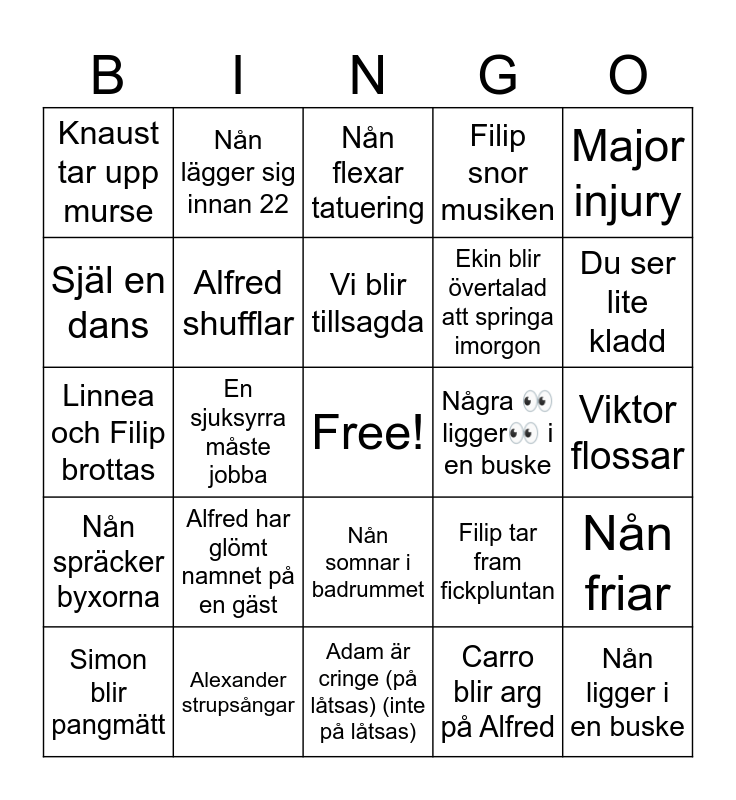 | B | I | N | G | O |
|---|---|---|---|---|
| Knaust tar upp murse | Nån lägger sig innan 22 | Nån flexar tatuering | Filip snor musiken | Major injury |
| Själ en dans | Alfred shufflar | Vi blir tillsagda | Ekin blir övertalad att springa imorgon | Du ser lite kladd |
| Linnea och Filip brottas | En sjuksyrra måste jobba | Free! | Några 👀 ligger👀 i en buske | Viktor flossar |
| Nån spräcker byxorna | Alfred har glömt namnet på en gäst | Nån somnar i badrummet | Filip tar fram fickpluntan | Nån friar |
| Simon blir pangmätt | Alexander strupsångar | Adam är cringe (på låtsas) (inte på låtsas) | Carro blir arg på Alfred | Nån ligger i en buske |